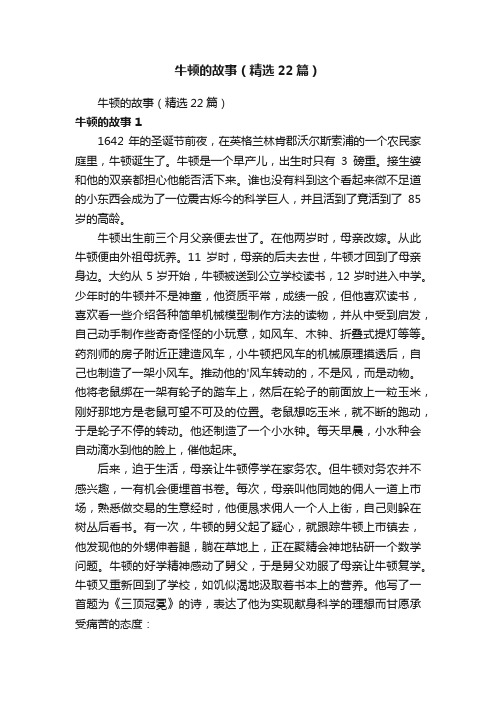 牛顿的故事（精选22篇）

牛顿的故事（精选22篇）

牛顿的故事 1

1642 年的圣诞节前夜，在英格兰林肯郡沃尔斯索浦的一个农民家庭里，牛顿诞生了。牛顿是一个早产儿，出生时只有 3 磅重。接生婆和他的双亲都担心他能否活下来。谁也没有料到这个看起来微不足道的小东西会成为了一位震古烁今的科学巨人，并且活到了竟活到了 85 岁的高龄。

牛顿出生前三个月父亲便去世了。在他两岁时，母亲改嫁。从此牛顿便由外祖母抚养。11 岁时，母亲的后夫去世，牛顿才回到了母亲身边。大约从 5 岁开始，牛顿被送到公立学校读书，12 岁时进入中学。少年时的牛顿并不是神童，他资质平常，成绩一般，但他喜欢读书，喜欢看一些介绍各种简单机械模型制作方法的读物，并从中受到启发，自己动手制作些奇奇怪怪的小玩意，如风车、木钟、折叠式提灯等等。药剂师的房子附近正建造风车，小牛顿把风车的机械原理摸透后，自己也制造了一架小风车。推动他的'风车转动的，不是风，而是动物。他将老鼠绑在一架有轮子的踏车上，然后在轮子的前面放上一粒玉米，刚好那地方是老鼠可望不可及的位置。老鼠想吃玉米，就不断的跑动，于是轮子不停的转动。他还制造了一个小水钟。每天早晨，小水种会自动滴水到他的脸上，催他起床。

后来，迫于生活，母亲让牛顿停学在家务农。但牛顿对务农并不感兴趣，一有机会便埋首书卷。每次，母亲叫他同她的佣人一道上市场，熟悉做交易的生意经时，他便恳求佣人一个人上街，自己则躲在树丛后看书。有一次，牛顿的舅父起了疑心，就跟踪牛顿上市镇去，他发现他的外甥伸着腿，躺在草地上，正在聚精会神地钻研一个数学问题。牛顿的好学精神感动了舅父，于是舅父劝服了母亲让牛顿复学。牛顿又重新回到了学校，如饥似渴地汲取着书本上的营养。他写了一首题为《三顶冠冕》的诗，表达了他为实现献身科学的理想而甘愿承受痛苦的态度：